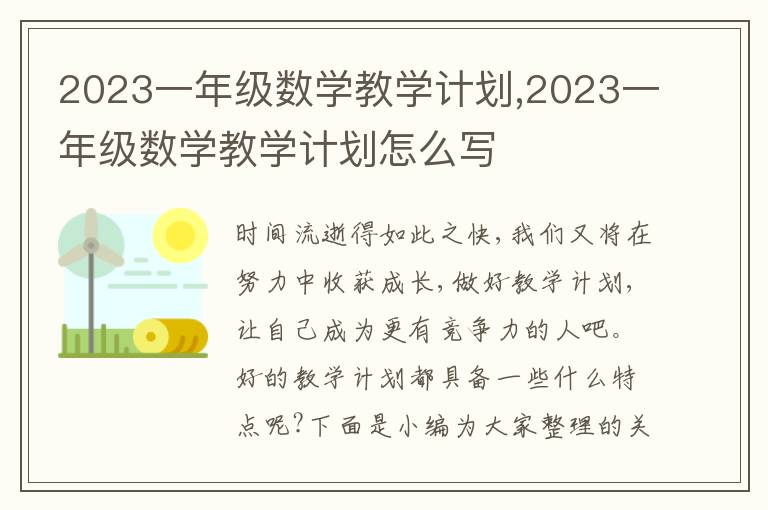 2023一年级数学教学计划,2023一年级数学教学计划怎么写

时间流逝得如此之快，我们又将在努力中收获成长，做好教学计划，让自己成为更有竞争力的人吧。好的教学计划都具备一些什么特点呢？下面是小编为大家整理的关